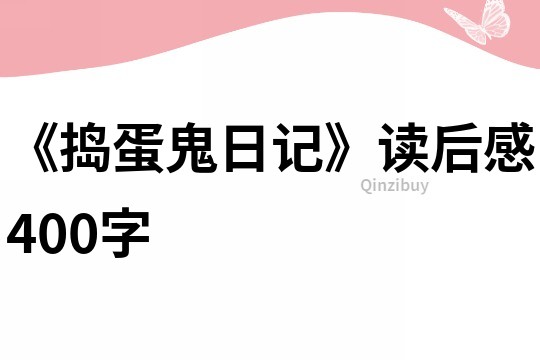 《捣蛋鬼日记》读后感400字

Qinzibuy